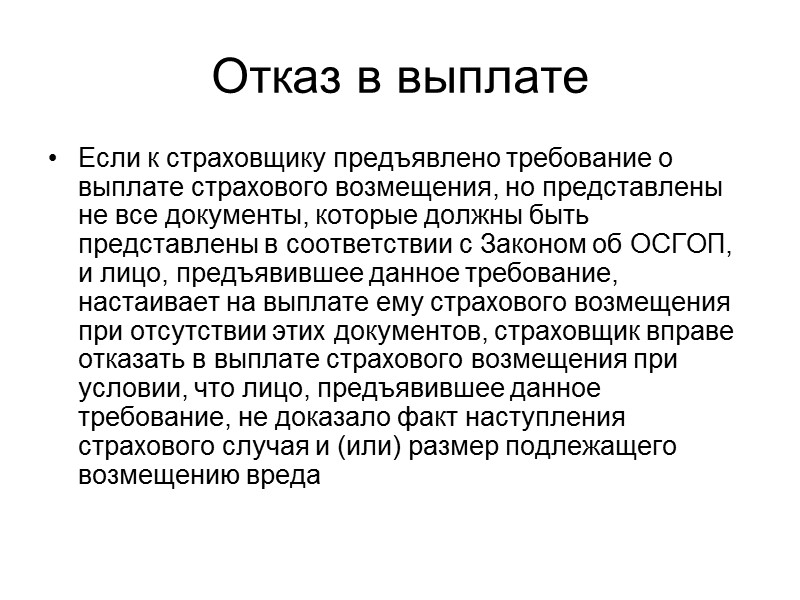 Отказ в выплате

• Если к страховщику предъявлено требование о выплате страхового возмещения, но представлены не все документы, которые должны быть представлены в соответствии с Законом об ОСГОП, и лицо, предъявившее данное требование, настаивает на выплате ему страхового возмещения при отсутствии этих документов, страховщик вправе отказать в выплате страхового возмещения при условии, что лицо, предъявившее данное требование, не доказало факт наступления страхового случая и (или) размер подлежащего возмещению вреда